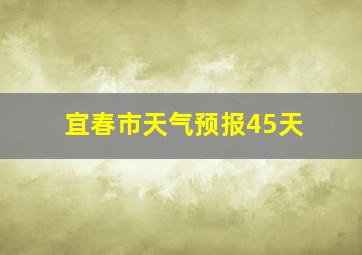 宜春市天气预报45天